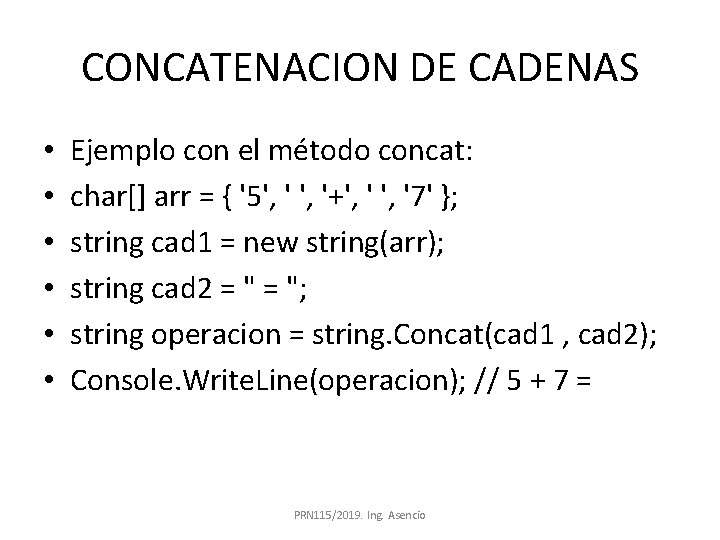 CONCATENACION DE CADENAS

• Ejemplo con el método concat:
• char[] arr = { '5', ' ', '+', ' ', '7' };
• string cad1 = new string(arr);
• string cad2 = " = ";
• string operacion = string.Concat(cad1 , cad2);
• Console.WriteLine(operacion); // 5 + 7 =

PRN115/2019. Ing. Asencio